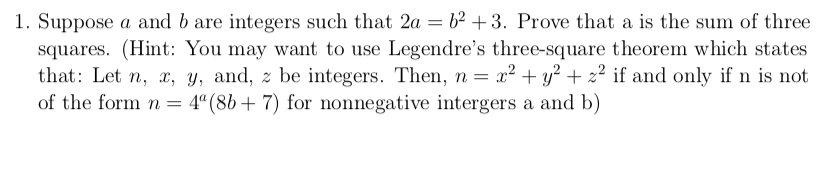 1. Suppose $a$ and $b$ are integers such that $2a = b^2 + 3$. Prove that a is the sum of three squares. (Hint: You may want to use Legendre's three-square theorem which states that: Let $n$, $x$, $y$, and, $z$ be integers. Then, $n = x^2 + y^2 + z^2$ if and only if n is not of the form $n = 4^a(8b + 7)$ for nonnegative intergers a and b)